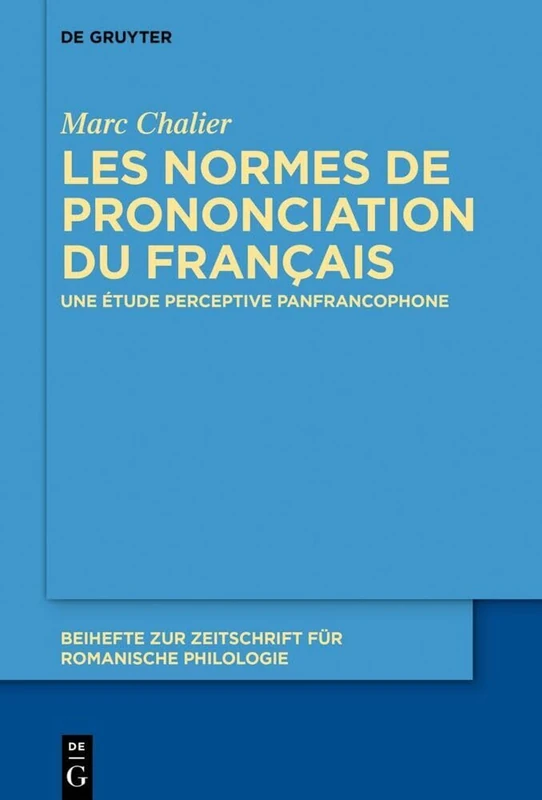 DE GRUYTER

Marc Chalier

LES NORMES DE PRONONCIATION DU FRANÇAIS

UNE ÉTUDE PERCEPTIVE PANFRANCOPHONE

BEIHEFTE ZUR ZEITSCHRIFT FÜR ROMANISCHE PHILOLOGIE

DE
G